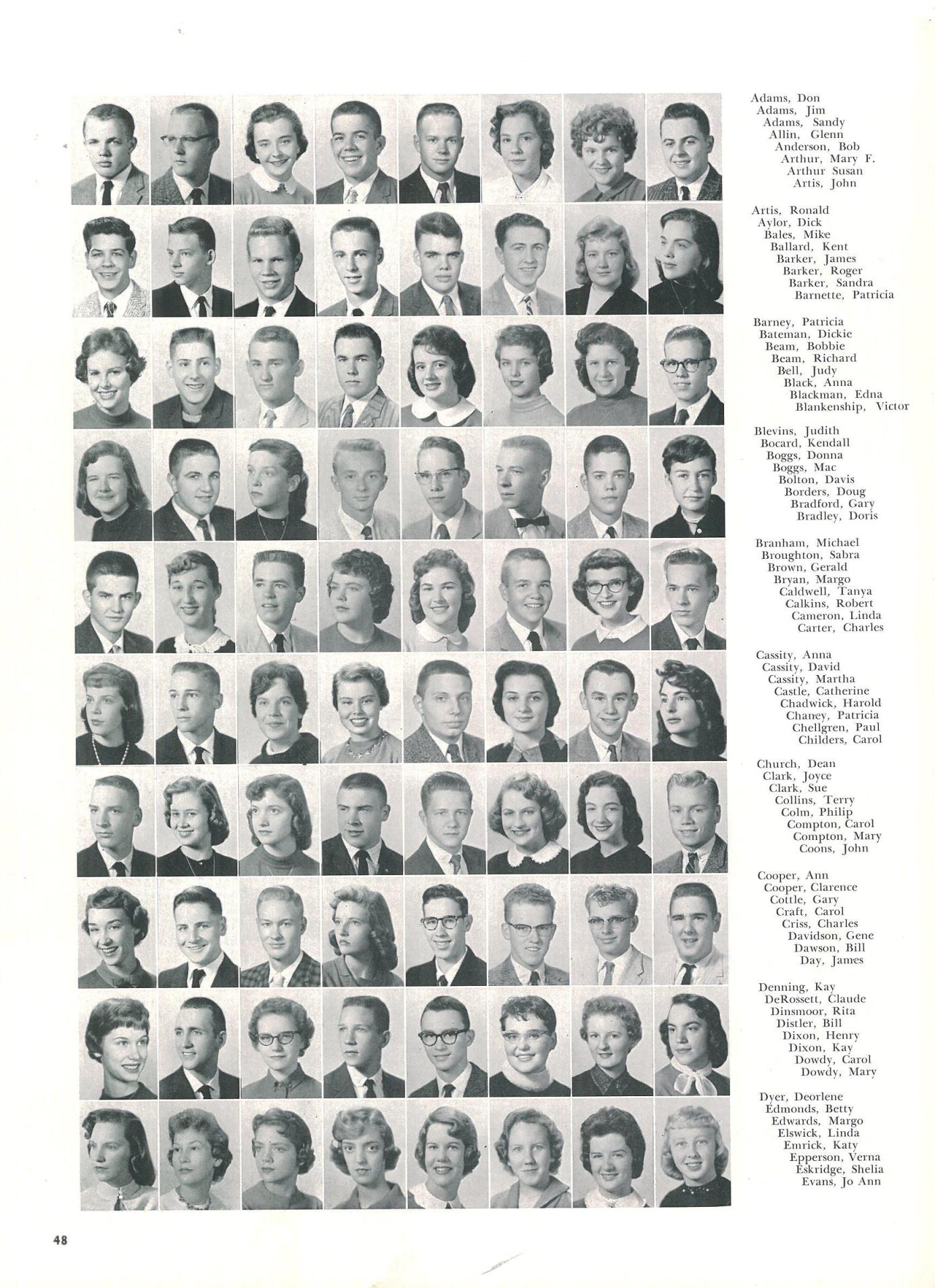 Adams, Don
Adams, Jim
Adams, Sandy
Allin, Glenn
Anderson, Bob
Arthur, Mary F.
Arthur Susan
Artis, John

Artis, Ronald
Aylor, Dick
Bales, Mike
Ballard, Kent
Barker, James
Barker, Roger
Barker, Sandra
Barnette, Patricia

Barney, Patricia
Bateman, Dickie
Beam, Bobbie
Beam, Richard
Bell, Judy
Black, Anna
Blackman, Edna
Blankenship, Victor

Blevins, Judith
Bocard, Kendall
Boggs, Donna
Boggs, Mac
Bolton, Davis
Borders, Doug
Bradford, Gary
Bradley, Doris

Branham, Michael
Broughton, Sabra
Brown, Gerald
Bryan, Margo
Caldwell, Tanya
Calkins, Robert
Cameron, Linda
Carter, Charles

Cassity, Anna
Cassity, David
Cassity, Martha
Castle, Catherine
Chadwick, Harold
Chaney, Patricia
Chellgren, Paul
Childers, Carol

Church, Dean
Clark, Joyce
Clark, Sue
Collins, Terry
Colm, Philip
Compton, Carol
Compton, Mary
Coons, John

Cooper, Ann
Cooper, Clarence
Cottle, Gary
Craft, Carol
Criss, Charles
Davidson, Gene
Dawson, Bill
Day, James

Denning, Kay
DeRossett, Claude
Dinsmoor, Rita
Distler, Bill
Dixon, Henry
Dixon, Kay
Dowdy, Carol
Dowdy, Mary

Dyer, Deorlene
Edmonds, Betty
Edwards, Margo
Elswick, Linda
Emrick, Katy
Epperson, Verna
Eskridge, Shelia
Evans, Jo Ann

48